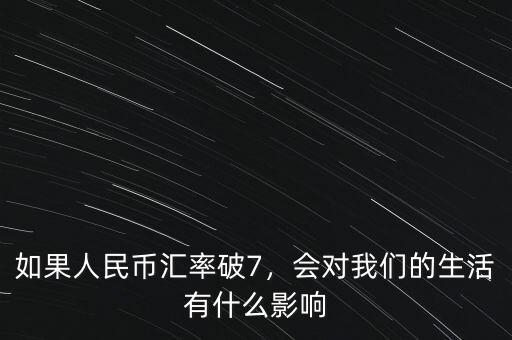 如果人民币汇率破7，会对我们的生活有什么影响